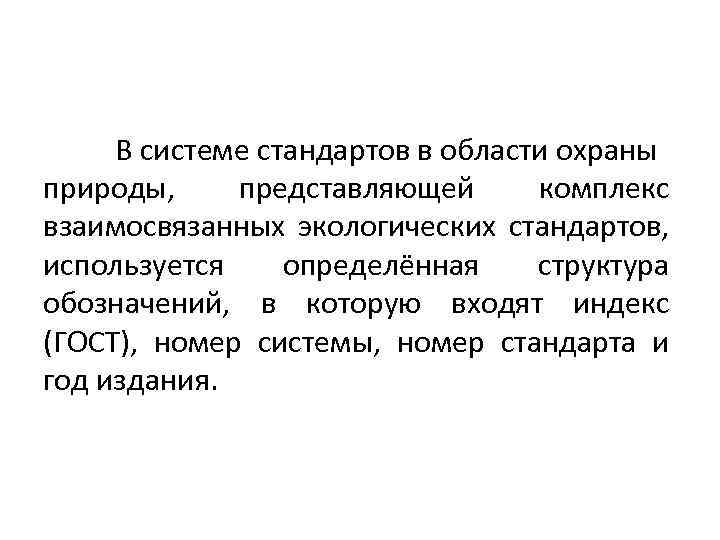 В системе стандартов в области охраны природы, представляющей комплекс взаимосвязанных экологических стандартов, используется определённая структура обозначений, в которую входят индекс (ГОСТ), номер системы, номер стандарта и год издания.